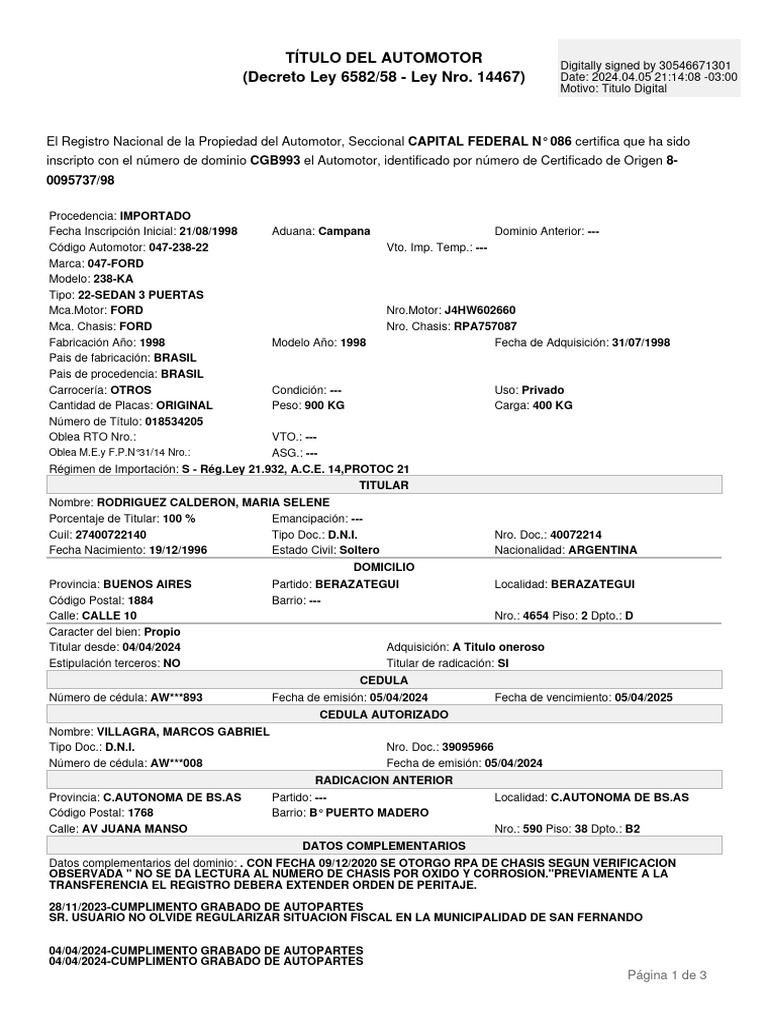 TÍTULO DEL AUTOMOTOR
(Decreto Ley 6582/58 - Ley Nro. 14467)

Digitally signed by 30546671301
Date: 2024.04.05 21:14:08 -03:00
Motivo: Titulo Digital

El Registro Nacional de la Propiedad del Automotor, Seccional CAPITAL FEDERAL N° 086 certifica que ha sido inscripto con el número de dominio CGB993 el Automotor, identificado por número de Certificado de Origen 8-0095737/98

Procedencia: IMPORTADO
Fecha Inscripción Inicial: 21/08/1998
Aduana: Campana
Dominio Anterior: ---
Código Automotor: 047-238-22
Vto. Imp. Temp.: ---
Marca: 047-FORD
Modelo: 238-KA
Tipo: 22-SEDAN 3 PUERTAS
Mca.Motor: FORD
Nro.Motor: J4HW602660
Mca. Chasis: FORD
Nro. Chasis: RPA757087
Fabricación Año: 1998
Modelo Año: 1998
Fecha de Adquisición: 31/07/1998
Pais de fabricación: BRASIL
Pais de procedencia: BRASIL
Carrocería: OTROS
Condición: ---
Uso: Privado
Cantidad de Placas: ORIGINAL
Peso: 900 KG
Carga: 400 KG
Número de Título: 018534205
Oblea RTO Nro.:
VTO.: ---
Oblea M.E.y F.P.N°31/14 Nro.:
ASG.: ---
Régimen de Importación: S - Rég.Ley 21.932, A.C.E. 14,PROTOC 21

TITULAR

Nombre: RODRIGUEZ CALDERON, MARIA SELENE
Porcentaje de Titular: 100 %
Emancipación: ---
Cuil: 27400722140
Tipo Doc.: D.N.I.
Nro. Doc.: 40072214
Fecha Nacimiento: 19/12/1996
Estado Civil: Soltero
Nacionalidad: ARGENTINA

DOMICILIO

Provincia: BUENOS AIRES
Partido: BERAZATEGUI
Localidad: BERAZATEGUI
Código Postal: 1884
Barrio: ---
Calle: CALLE 10
Nro.: 4654 Piso: 2 Dpto.: D
Caracter del bien: Propio
Titular desde: 04/04/2024
Adquisición: A Titulo oneroso
Estipulación terceros: NO
Titular de radicación: SI

CEDULA

Número de cédula: AW***893
Fecha de emisión: 05/04/2024
Fecha de vencimiento: 05/04/2025

CEDULA AUTORIZADO

Nombre: VILLAGRA, MARCOS GABRIEL
Tipo Doc.: D.N.I.
Nro. Doc.: 39095966
Número de cédula: AW***008
Fecha de emisión: 05/04/2024

RADICACION ANTERIOR

Provincia: C.AUTONOMA DE BS.AS
Partido: ---
Localidad: C.AUTONOMA DE BS.AS
Código Postal: 1768
Barrio: B° PUERTO MADERO
Calle: AV JUANA MANSO
Nro.: 590 Piso: 38 Dpto.: B2

DATOS COMPLEMENTARIOS

Datos complementarios del dominio: . CON FECHA 09/12/2020 SE OTORGO RPA DE CHASIS SEGUN VERIFICACION OBSERVADA " NO SE DA LECTURA AL NUMERO DE CHASIS POR OXIDO Y CORROSION."PREVIAMENTE A LA TRANSFERENCIA EL REGISTRO DEBERA EXTENDER ORDEN DE PERITAJE.

28/11/2023-CUMPLIMENTO GRABADO DE AUTOPARTES
SR. USUARIO NO OLVIDE REGULARIZAR SITUACION FISCAL EN LA MUNICIPALIDAD DE SAN FERNANDO

04/04/2024-CUMPLIMENTO GRABADO DE AUTOPARTES
04/04/2024-CUMPLIMENTO GRABADO DE AUTOPARTES

Página 1 de 3